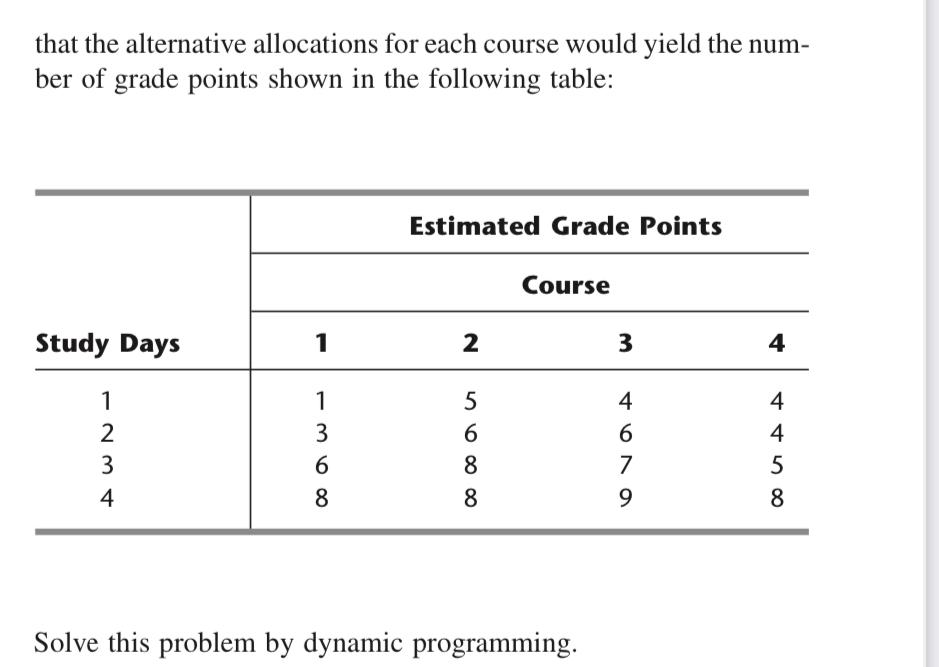 that the alternative allocations for each course would yield the number of grade points shown in the following table:

| | Estimated Grade Points | | | |
|---|---|---|---|---|
| | Course | | | |
| Study Days | 1 | 2 | 3 | 4 |
| 1 | 1 | 5 | 4 | 4 |
| 2 | 3 | 6 | 6 | 4 |
| 3 | 6 | 8 | 7 | 5 |
| 4 | 8 | 8 | 9 | 8 |

Solve this problem by dynamic programming.